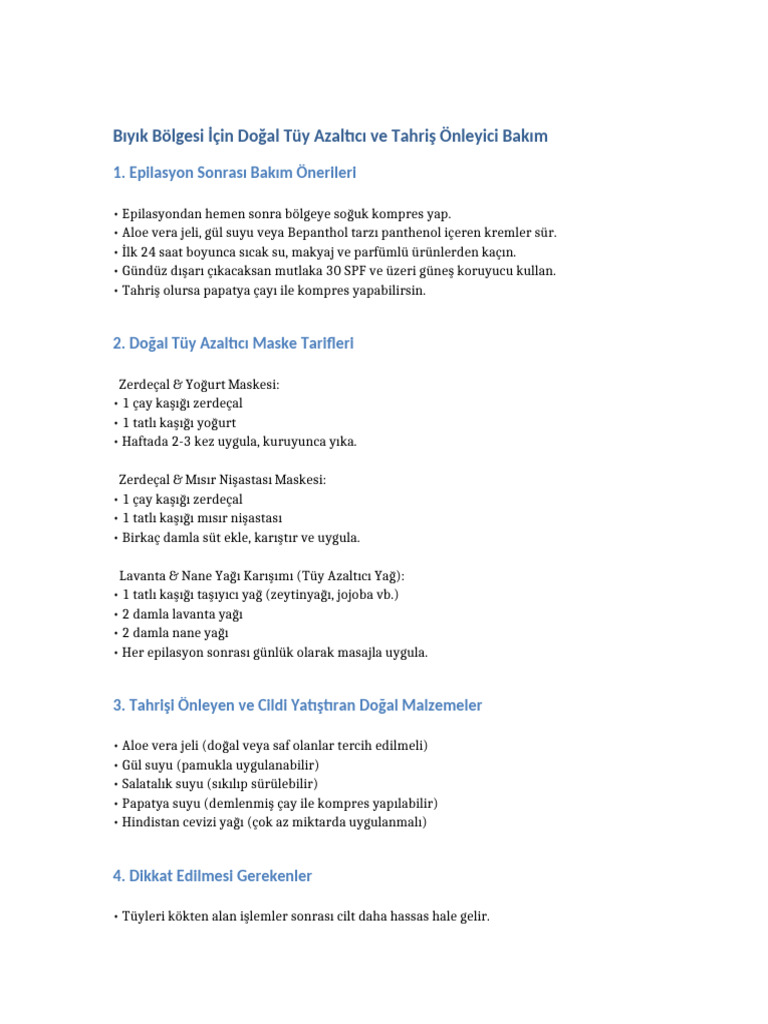 Bıyık Bölgesi İçin Doğal Tüy Azaltıcı ve Tahriş Önleyici Bakım

1. Epilasyon Sonrası Bakım Önerileri

• Epilasyondan hemen sonra bölgeye soğuk kompres yap.
• Aloe vera jeli, gül suyu veya Bepanthol tarzı panthenol içeren kremler sür.
• İlk 24 saat boyunca sıcak su, makyaj ve parfümlü ürünlerden kaçın.
• Gündüz dışarı çıkacaksan mutlaka 30 SPF ve üzeri güneş koruyucu kullan.
• Tahriş olursa papatya çayı ile kompres yapabilirsin.

2. Doğal Tüy Azaltıcı Maske Tarifleri

Zerdeçal & Yoğurt Maskesi:
• 1 çay kaşığı zerdeçal
• 1 tatlı kaşığı yoğurt
• Haftada 2-3 kez uygula, kuruyunca yıka.

Zerdeçal & Mısır Nişastası Maskesi:
• 1 çay kaşığı zerdeçal
• 1 tatlı kaşığı mısır nişastası
• Birkaç damla süt ekle, karıştır ve uygula.

Lavanta & Nane Yağı Karışımı (Tüy Azaltıcı Yağ):
• 1 tatlı kaşığı taşıyıcı yağ (zeytinyağı, jojoba vb.)
• 2 damla lavanta yağı
• 2 damla nane yağı
• Her epilasyon sonrası günlük olarak masajla uygula.

3. Tahrişi Önleyen ve Cildi Yatıştıran Doğal Malzemeler

• Aloe vera jeli (doğal veya saf olanlar tercih edilmeli)
• Gül suyu (pamukla uygulanabilir)
• Salatalık suyu (sıkılıp sürülebilir)
• Papatya suyu (demlenmiş çay ile kompres yapılabilir)
• Hindistan cevizi yağı (çok az miktarda uygulanmalı)

4. Dikkat Edilmesi Gerekenler

• Tüyleri kökten alan işlemler sonrası cilt daha hassas hale gelir.